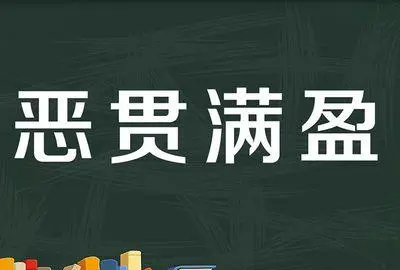 恶贯满盈